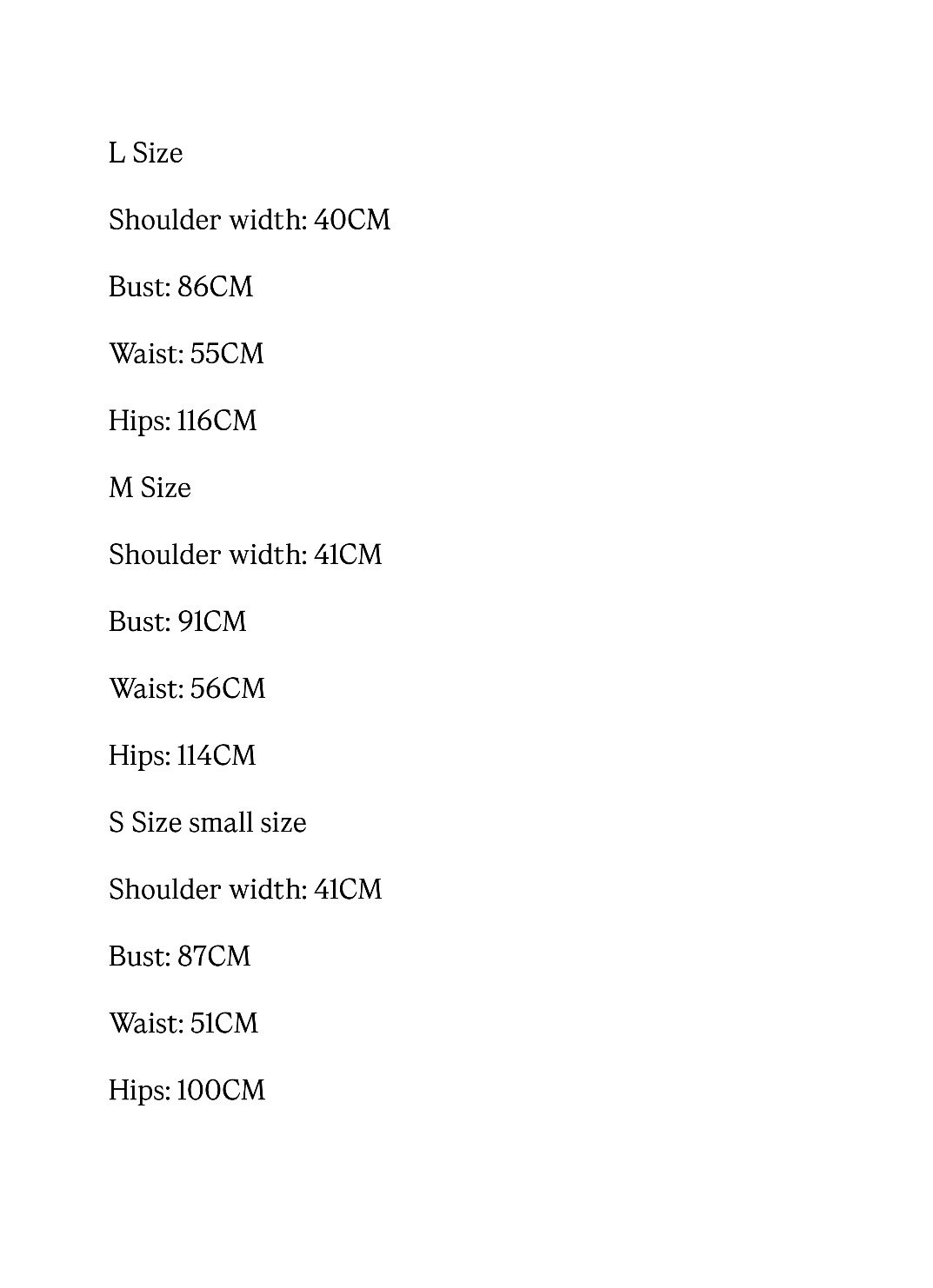 L Size

Shoulder width: 40CM

Bust: 86CM

Waist: 55CM

Hips: 116CM

M Size

Shoulder width: 41CM

Bust: 91CM

Waist: 56CM

Hips: 114CM

S Size small size

Shoulder width: 41CM

Bust: 87CM

Waist: 51CM

Hips: 100CM